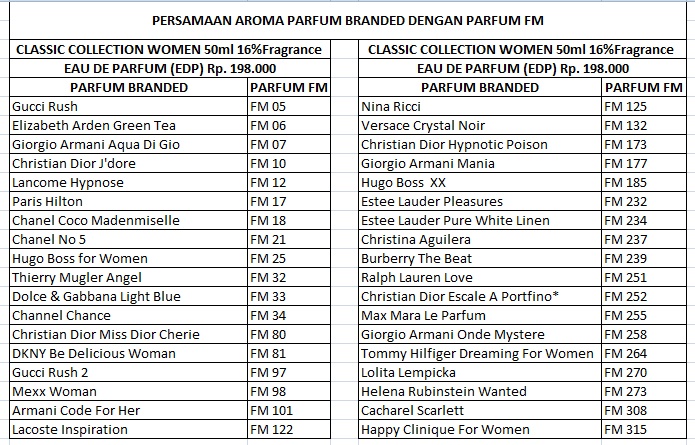 PERSAMAAN AROMA PARFUM BRANDED DENGAN PARFUM FM

CLASSIC COLLECTION WOMEN 50ml 16%Fragrance
EAU DE PARFUM (EDP) Rp. 198.000

| PARFUM BRANDED | PARFUM FM |
|---|---|
| Gucci Rush | FM 05 |
| Elizabeth Arden Green Tea | FM 06 |
| Giorgio Armani Aqua Di Gio | FM 07 |
| Christian Dior J'dore | FM 10 |
| Lancome Hypnose | FM 12 |
| Paris Hilton | FM 17 |
| Chanel Coco Madenmiselle | FM 18 |
| Chanel No 5 | FM 21 |
| Hugo Boss for Women | FM 25 |
| Thierry Mugler Angel | FM 32 |
| Dolce & Gabbana Light Blue | FM 33 |
| Channel Chance | FM 34 |
| Christian Dior Miss Dior Cherie | FM 80 |
| DKNY Be Delicious Woman | FM 81 |
| Gucci Rush 2 | FM 97 |
| Mexx Woman | FM 98 |
| Armani Code For Her | FM 101 |
| Lacoste Inspiration | FM 122 |

CLASSIC COLLECTION WOMEN 50ml 16%Fragrance
EAU DE PARFUM (EDP) Rp. 198.000

| PARFUM BRANDED | PARFUM FM |
|---|---|
| Nina Ricci | FM 125 |
| Versace Crystal Noir | FM 132 |
| Christian Dior Hypnotic Poison | FM 173 |
| Giorgio Armani Mania | FM 177 |
| Hugo Boss XX | FM 185 |
| Estee Lauder Pleasures | FM 232 |
| Estee Lauder Pure White Linen | FM 234 |
| Christina Aguilera | FM 237 |
| Burberry The Beat | FM 239 |
| Ralph Lauren Love | FM 251 |
| Christian Dior Escale A Portfino* | FM 252 |
| Max Mara Le Parfum | FM 255 |
| Giorgio Armani Onde Mystere | FM 258 |
| Tommy Hilfiger Dreaming For Women | FM 264 |
| Lolita Lempicka | FM 270 |
| Helena Rubinstein Wanted | FM 273 |
| Cacharel Scarlett | FM 308 |
| Happy Clinique For Women | FM 315 |